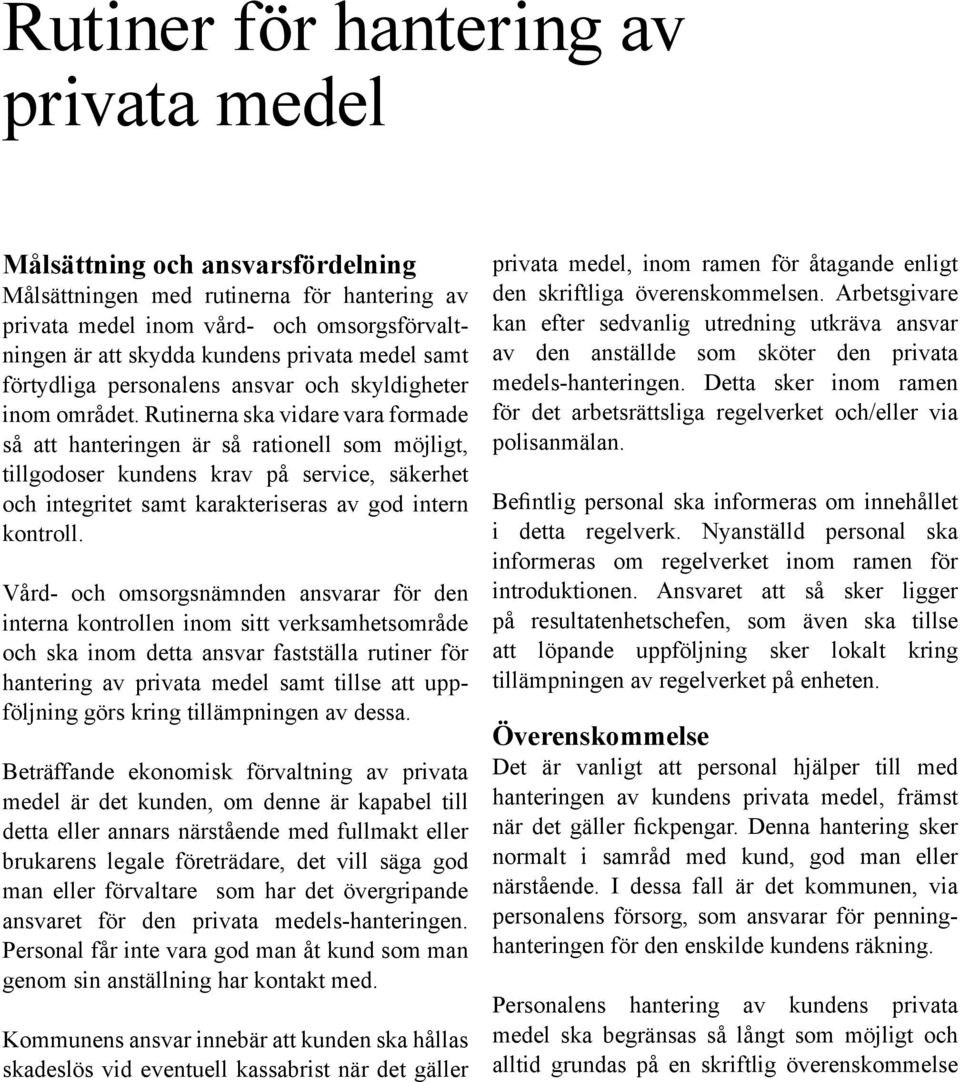 Rutiner för hantering av privata medel

Målsättning och ansvarsfördelning
Målsättningen med rutinerna för hantering av privata medel inom vård- och omsorgsförvaltningen är att skydda kundens privata medel samt förtydliga personalens ansvar och skyldigheter inom området. Rutinerna ska vidare vara formade så att hanteringen är så rationell som möjligt, tillgodoser kundens krav på service, säkerhet och integritet samt karakteriseras av god intern kontroll.

Vård- och omsorgsnämnden ansvarar för den interna kontrollen inom sitt verksamhetsområde och ska inom detta ansvar fastställa rutiner för hantering av privata medel samt tillse att uppföljning görs kring tillämpningen av dessa.

Beträffande ekonomisk förvaltning av privata medel är det kunden, om denne är kapabel till detta eller annars närstående med fullmakt eller brukarens legale företrädare, det vill säga god man eller förvaltare som har det övergripande ansvaret för den privata medels-hanteringen. Personal får inte vara god man åt kund som man genom sin anställning har kontakt med.

Kommunens ansvar innebär att kunden ska hållas skadeslös vid eventuell kassabrist när det gäller privata medel, inom ramen för åtagande enligt den skriftliga överenskommelsen. Arbetsgivare kan efter sedvanlig utredning utkräva ansvar av den anställde som sköter den privata medels-hanteringen. Detta sker inom ramen för det arbetsrättsliga regelverket och/eller via polisanmälan.

Befintlig personal ska informeras om innehållet i detta regelverk. Nyanställd personal ska informeras om regelverket inom ramen för introduktionen. Ansvaret att så sker ligger på resultatenhetschefen, som även ska tillse att löpande uppföljning sker lokalt kring tillämpningen av regelverket på enheten.

Överenskommelse
Det är vanligt att personal hjälper till med hanteringen av kundens privata medel, främst när det gäller fickpengar. Denna hantering sker normalt i samråd med kund, god man eller närstående. I dessa fall är det kommunen, via personalens försorg, som ansvarar för penninghanteringen för den enskilde kundens räkning.

Personalens hantering av kundens privata medel ska begränsas så långt som möjligt och alltid grundas på en skriftlig överenskommelse